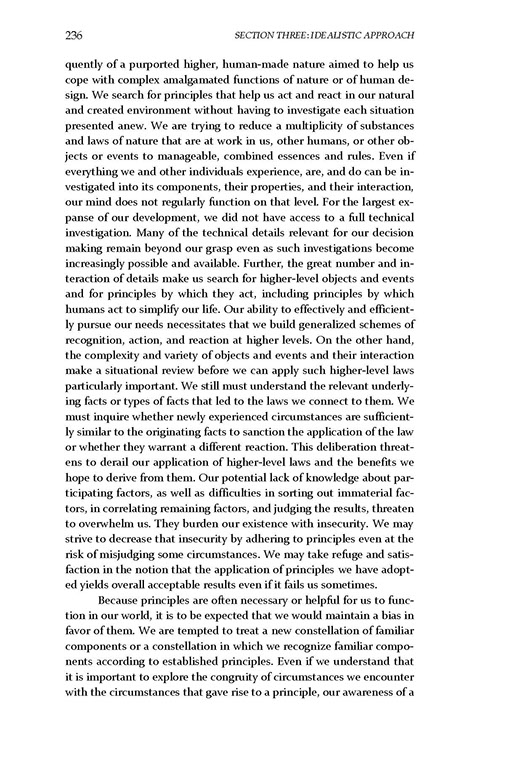 236 SECTION THREE: IDEALISTIC APPROACH

quently of a purported higher, human-made nature aimed to help us cope with complex amalgamated functions of nature or of human design. We search for principles that help us act and react in our natural and created environment without having to investigate each situation presented anew. We are trying to reduce a multiplicity of substances and laws of nature that are at work in us, other humans, or other objects or events to manageable, combined essences and rules. Even if everything we and other individuals experience, are, and do can be investigated into its components, their properties, and their interaction, our mind does not regularly function on that level. For the largest expanse of our development, we did not have access to a full technical investigation. Many of the technical details relevant for our decision making remain beyond our grasp even as such investigations become increasingly possible and available. Further, the great number and interaction of details make us search for higher-level objects and events and for principles by which they act, including principles by which humans act to simplify our life. Our ability to effectively and efficiently pursue our needs necessitates that we build generalized schemes of recognition, action, and reaction at higher levels. On the other hand, the complexity and variety of objects and events and their interaction make a situational review before we can apply such higher-level laws particularly important. We still must understand the relevant underlying facts or types of facts that led to the laws we connect to them. We must inquire whether newly experienced circumstances are sufficiently similar to the originating facts to sanction the application of the law or whether they warrant a different reaction. This deliberation threatens to derail our application of higher-level laws and the benefits we hope to derive from them. Our potential lack of knowledge about participating factors, as well as difficulties in sorting out immaterial factors, in correlating remaining factors, and judging the results, threaten to overwhelm us. They burden our existence with insecurity. We may strive to decrease that insecurity by adhering to principles even at the risk of misjudging some circumstances. We may take refuge and satisfaction in the notion that the application of principles we have adopted yields overall acceptable results even if it fails us sometimes.

Because principles are often necessary or helpful for us to function in our world, it is to be expected that we would maintain a bias in favor of them. We are tempted to treat a new constellation of familiar components or a constellation in which we recognize familiar components according to established principles. Even if we understand that it is important to explore the congruity of circumstances we encounter with the circumstances that gave rise to a principle, our awareness of a